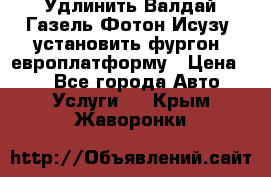 Удлинить Валдай Газель Фотон Исузу установить фургон европлатформу   Цена   Все города Авто Услуги    Крым Жаворонки

http://Объявлений.сайт